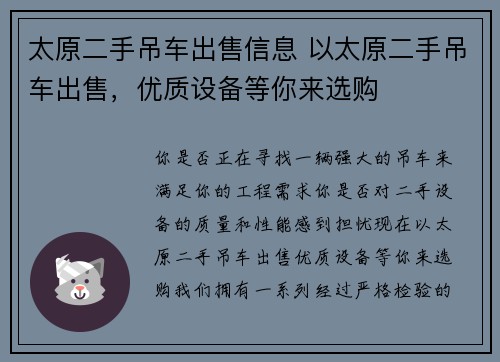 太原二手吊车出售信息 以太原二手吊车出售，优质设备等你来选购

你是否正在寻找一辆强大的吊车来满足你的工程需求你是否对二手设备的质量和性能感到担忧现在以太原二手吊车出售优质设备等你来选购我们拥有一系列经过严格检验的